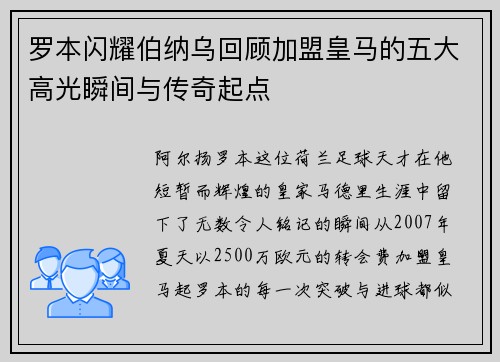 罗本闪耀伯纳乌回顾加盟皇马的五大高光瞬间与传奇起点

阿尔扬罗本这位荷兰足球天才在他短暂而辉煌的皇家马德里生涯中留下了无数令人铭记的瞬间从2007年夏天以2500万欧元的转会费加盟皇马起罗本的每一次突破与进球都似